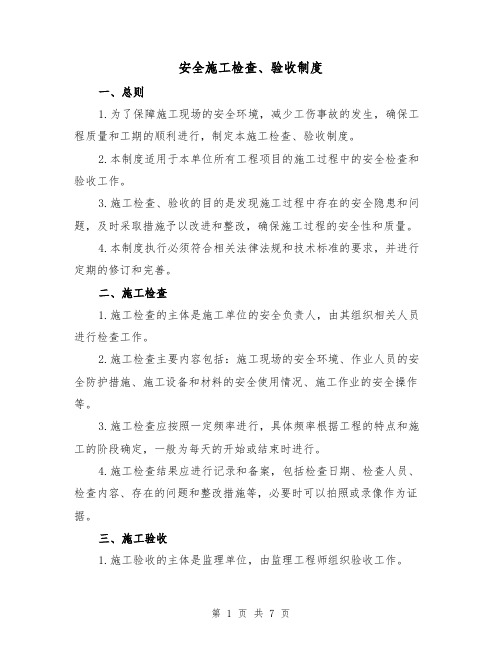 安全施工检查、验收制度

一、总则

1.为了保障施工现场的安全环境，减少工伤事故的发生，确保工程质量和工期的顺利进行，制定本施工检查、验收制度。

2.本制度适用于本单位所有工程项目的施工过程中的安全检查和验收工作。

3.施工检查、验收的目的是发现施工过程中存在的安全隐患和问题，及时采取措施予以改进和整改，确保施工过程的安全性和质量。

4.本制度执行必须符合相关法律法规和技术标准的要求，并进行定期的修订和完善。

二、施工检查

1.施工检查的主体是施工单位的安全负责人，由其组织相关人员进行检查工作。

2.施工检查主要内容包括：施工现场的安全环境、作业人员的安全防护措施、施工设备和材料的安全使用情况、施工作业的安全操作等。

3.施工检查应按照一定频率进行，具体频率根据工程的特点和施工的阶段确定，一般为每天的开始或结束时进行。

4.施工检查结果应进行记录和备案，包括检查日期、检查人员、检查内容、存在的问题和整改措施等，必要时可以拍照或录像作为证据。

三、施工验收

1.施工验收的主体是监理单位，由监理工程师组织验收工作。

第 1 页 共 7 页